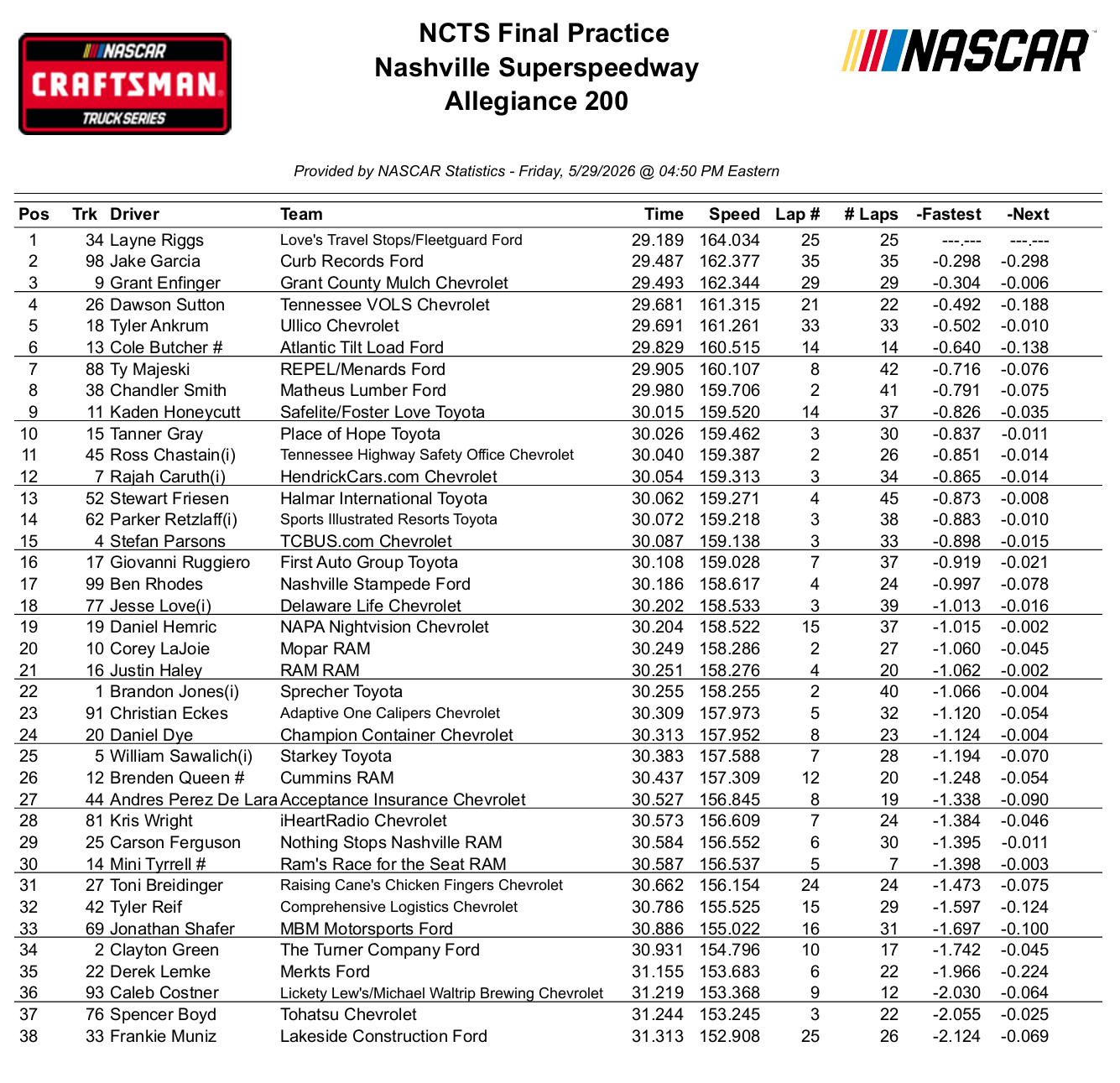 NASCAR
CRAFTSMAN
TRUCK SERIES

NCTS Final Practice
Nashville Superspeedway
Allegiance 200

NASCAR

Provided by NASCAR Statistics - Friday, 5/29/2026 @ 04:50 PM Eastern

| Pos | Trk | Driver | Team | Time | Speed | Lap # | # Laps | -Fastest | -Next |
|---|---|---|---|---|---|---|---|---|---|
| 1 | 34 | Layne Riggs | Love's Travel Stops/Fleetguard Ford | 29.189 | 164.034 | 25 | 25 | ---.--- | ---.--- |
| 2 | 98 | Jake Garcia | Curb Records Ford | 29.487 | 162.377 | 35 | 35 | -0.298 | -0.298 |
| 3 | 9 | Grant Enfinger | Grant County Mulch Chevrolet | 29.493 | 162.344 | 29 | 29 | -0.304 | -0.006 |
| 4 | 26 | Dawson Sutton | Tennessee VOLS Chevrolet | 29.681 | 161.315 | 21 | 22 | -0.492 | -0.188 |
| 5 | 18 | Tyler Ankrum | Ullico Chevrolet | 29.691 | 161.261 | 33 | 33 | -0.502 | -0.010 |
| 6 | 13 | Cole Butcher # | Atlantic Tilt Load Ford | 29.829 | 160.515 | 14 | 14 | -0.640 | -0.138 |
| 7 | 88 | Ty Majeski | REPEL/Menards Ford | 29.905 | 160.107 | 8 | 42 | -0.716 | -0.076 |
| 8 | 38 | Chandler Smith | Matheus Lumber Ford | 29.980 | 159.706 | 2 | 41 | -0.791 | -0.075 |
| 9 | 11 | Kaden Honeycutt | Safelite/Foster Love Toyota | 30.015 | 159.520 | 14 | 37 | -0.826 | -0.035 |
| 10 | 15 | Tanner Gray | Place of Hope Toyota | 30.026 | 159.462 | 3 | 30 | -0.837 | -0.011 |
| 11 | 45 | Ross Chastain(i) | Tennessee Highway Safety Office Chevrolet | 30.040 | 159.387 | 2 | 26 | -0.851 | -0.014 |
| 12 | 7 | Rajah Caruth(i) | HendrickCars.com Chevrolet | 30.054 | 159.313 | 3 | 34 | -0.865 | -0.014 |
| 13 | 52 | Stewart Friesen | Halmar International Toyota | 30.062 | 159.271 | 4 | 45 | -0.873 | -0.008 |
| 14 | 62 | Parker Retzlaff(i) | Sports Illustrated Resorts Toyota | 30.072 | 159.218 | 3 | 38 | -0.883 | -0.010 |
| 15 | 4 | Stefan Parsons | TCBUS.com Chevrolet | 30.087 | 159.138 | 3 | 33 | -0.898 | -0.015 |
| 16 | 17 | Giovanni Ruggiero | First Auto Group Toyota | 30.108 | 159.028 | 7 | 37 | -0.919 | -0.021 |
| 17 | 99 | Ben Rhodes | Nashville Stampede Ford | 30.186 | 158.617 | 4 | 24 | -0.997 | -0.078 |
| 18 | 77 | Jesse Love(i) | Delaware Life Chevrolet | 30.202 | 158.533 | 3 | 39 | -1.013 | -0.016 |
| 19 | 19 | Daniel Hemric | NAPA Nightvision Chevrolet | 30.204 | 158.522 | 15 | 37 | -1.015 | -0.002 |
| 20 | 10 | Corey LaJoie | Mopar RAM | 30.249 | 158.286 | 2 | 27 | -1.060 | -0.045 |
| 21 | 16 | Justin Haley | RAM RAM | 30.251 | 158.276 | 4 | 20 | -1.062 | -0.002 |
| 22 | 1 | Brandon Jones(i) | Sprecher Toyota | 30.255 | 158.255 | 2 | 40 | -1.066 | -0.004 |
| 23 | 91 | Christian Eckes | Adaptive One Calipers Chevrolet | 30.309 | 157.973 | 5 | 32 | -1.120 | -0.054 |
| 24 | 20 | Daniel Dye | Champion Container Chevrolet | 30.313 | 157.952 | 8 | 23 | -1.124 | -0.004 |
| 25 | 5 | William Sawalich(i) | Starkey Toyota | 30.383 | 157.588 | 7 | 28 | -1.194 | -0.070 |
| 26 | 12 | Brenden Queen # | Cummins RAM | 30.437 | 157.309 | 12 | 20 | -1.248 | -0.054 |
| 27 | 44 | Andres Perez De Lara | Acceptance Insurance Chevrolet | 30.527 | 156.845 | 8 | 19 | -1.338 | -0.090 |
| 28 | 81 | Kris Wright | iHeartRadio Chevrolet | 30.573 | 156.609 | 7 | 24 | -1.384 | -0.046 |
| 29 | 25 | Carson Ferguson | Nothing Stops Nashville RAM | 30.584 | 156.552 | 6 | 30 | -1.395 | -0.011 |
| 30 | 14 | Mini Tyrrell # | Ram's Race for the Seat RAM | 30.587 | 156.537 | 5 | 7 | -1.398 | -0.003 |
| 31 | 27 | Toni Breidinger | Raising Cane's Chicken Fingers Chevrolet | 30.662 | 156.154 | 24 | 24 | -1.473 | -0.075 |
| 32 | 42 | Tyler Reif | Comprehensive Logistics Chevrolet | 30.786 | 155.525 | 15 | 29 | -1.597 | -0.124 |
| 33 | 69 | Jonathan Shafer | MBM Motorsports Ford | 30.886 | 155.022 | 16 | 31 | -1.697 | -0.100 |
| 34 | 2 | Clayton Green | The Turner Company Ford | 30.931 | 154.796 | 10 | 17 | -1.742 | -0.045 |
| 35 | 22 | Derek Lemke | Merkts Ford | 31.155 | 153.683 | 6 | 22 | -1.966 | -0.224 |
| 36 | 93 | Caleb Costner | Lickety Lew's/Michael Waltrip Brewing Chevrolet | 31.219 | 153.368 | 9 | 12 | -2.030 | -0.064 |
| 37 | 76 | Spencer Boyd | Tohatsu Chevrolet | 31.244 | 153.245 | 3 | 22 | -2.055 | -0.025 |
| 38 | 33 | Frankie Muniz | Lakeside Construction Ford | 31.313 | 152.908 | 25 | 26 | -2.124 | -0.069 |